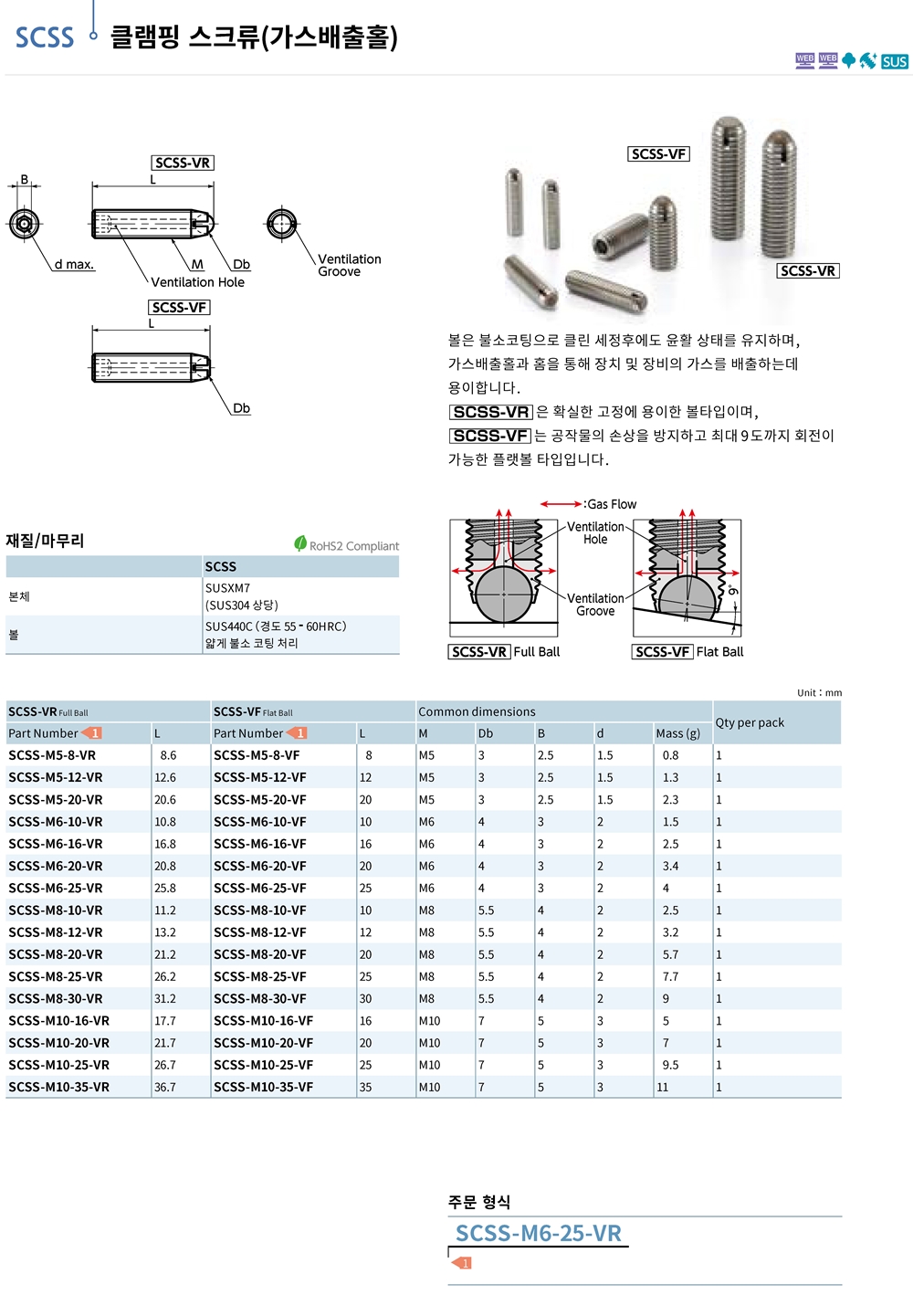 SCSS 클램핑 스크류(가스배출홀)

WEB WEB SUS

SCSS-VR
B
L
d max.
M
Db
Ventilation Hole
Ventilation Groove

SCSS-VF
L
Db

SCSS-VF
SCSS-VR

볼은 불소코팅으로 클린 세정후에도 윤활 상태를 유지하며, 가스배출홀과 홈을 통해 장치 및 장비의 가스를 배출하는데 용이합니다.
SCSS-VR 은 확실한 고정에 용이한 볼타입이며,
SCSS-VF 는 공작물의 손상을 방지하고 최대 9도까지 회전이 가능한 플랫볼 타입입니다.

:Gas Flow
Ventilation Hole
Ventilation Groove
9°
SCSS-VR Full Ball
SCSS-VF Flat Ball

재질/마무리
RoHS2 Compliant

| | SCSS |
|---|---|
| 본체 | SUSXM7 (SUS304 상당) |
| 볼 | SUS440C (경도 55 - 60HRC) 얇게 불소 코팅 처리 |

Unit : mm

| SCSS-VR Full Ball | | SCSS-VF Flat Ball | | Common dimensions | | | | | Qty per pack |
|---|---|---|---|---|---|---|---|---|---|
| Part Number 1 | L | Part Number 1 | L | M | Db | B | d | Mass (g) | |
| SCSS-M5-8-VR | 8.6 | SCSS-M5-8-VF | 8 | M5 | 3 | 2.5 | 1.5 | 0.8 | 1 |
| SCSS-M5-12-VR | 12.6 | SCSS-M5-12-VF | 12 | M5 | 3 | 2.5 | 1.5 | 1.3 | 1 |
| SCSS-M5-20-VR | 20.6 | SCSS-M5-20-VF | 20 | M5 | 3 | 2.5 | 1.5 | 2.3 | 1 |
| SCSS-M6-10-VR | 10.8 | SCSS-M6-10-VF | 10 | M6 | 4 | 3 | 2 | 1.5 | 1 |
| SCSS-M6-16-VR | 16.8 | SCSS-M6-16-VF | 16 | M6 | 4 | 3 | 2 | 2.5 | 1 |
| SCSS-M6-20-VR | 20.8 | SCSS-M6-20-VF | 20 | M6 | 4 | 3 | 2 | 3.4 | 1 |
| SCSS-M6-25-VR | 25.8 | SCSS-M6-25-VF | 25 | M6 | 4 | 3 | 2 | 4 | 1 |
| SCSS-M8-10-VR | 11.2 | SCSS-M8-10-VF | 10 | M8 | 5.5 | 4 | 2 | 2.5 | 1 |
| SCSS-M8-12-VR | 13.2 | SCSS-M8-12-VF | 12 | M8 | 5.5 | 4 | 2 | 3.2 | 1 |
| SCSS-M8-20-VR | 21.2 | SCSS-M8-20-VF | 20 | M8 | 5.5 | 4 | 2 | 5.7 | 1 |
| SCSS-M8-25-VR | 26.2 | SCSS-M8-25-VF | 25 | M8 | 5.5 | 4 | 2 | 7.7 | 1 |
| SCSS-M8-30-VR | 31.2 | SCSS-M8-30-VF | 30 | M8 | 5.5 | 4 | 2 | 9 | 1 |
| SCSS-M10-16-VR | 17.7 | SCSS-M10-16-VF | 16 | M10 | 7 | 5 | 3 | 5 | 1 |
| SCSS-M10-20-VR | 21.7 | SCSS-M10-20-VF | 20 | M10 | 7 | 5 | 3 | 7 | 1 |
| SCSS-M10-25-VR | 26.7 | SCSS-M10-25-VF | 25 | M10 | 7 | 5 | 3 | 9.5 | 1 |
| SCSS-M10-35-VR | 36.7 | SCSS-M10-35-VF | 35 | M10 | 7 | 5 | 3 | 11 | 1 |

주문 형식
SCSS-M6-25-VR
1